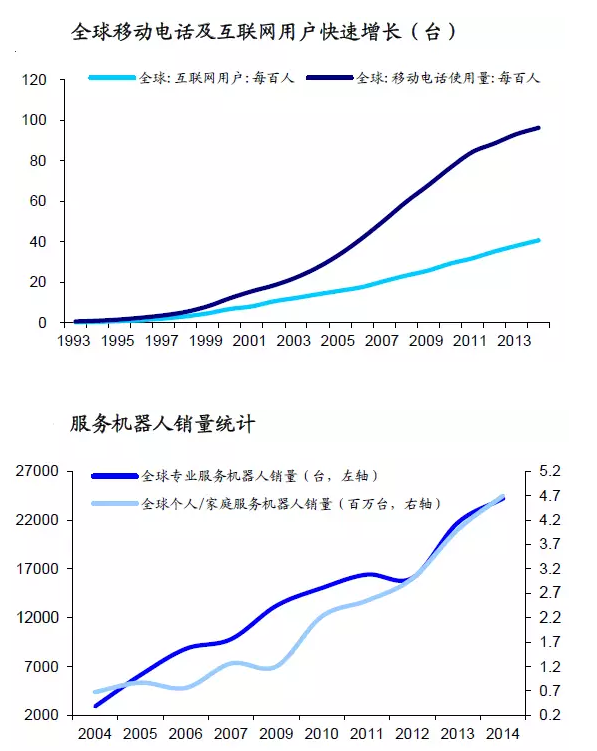 全球移动电话及互联网用户快速增长（台）

全球: 互联网用户: 每百人
全球: 移动电话使用量: 每百人

120
100
80
60
40
20
0

1993 1995 1997 1999 2001 2003 2005 2007 2009 2011 2013

服务机器人销量统计

全球专业服务机器人销量（台，左轴）
全球个人/家庭服务机器人销量（百万台，右轴）

27000
22000
17000
12000
7000
2000

5.2
4.7
4.2
3.7
3.2
2.7
2.2
1.7
1.2
0.7
0.2

2004 2005 2006 2007 2009 2010 2011 2012 2013 2014